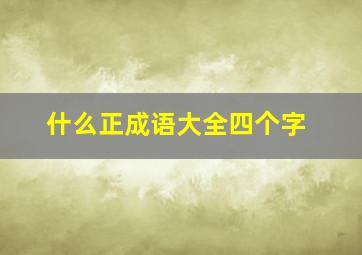 什么正成语大全四个字